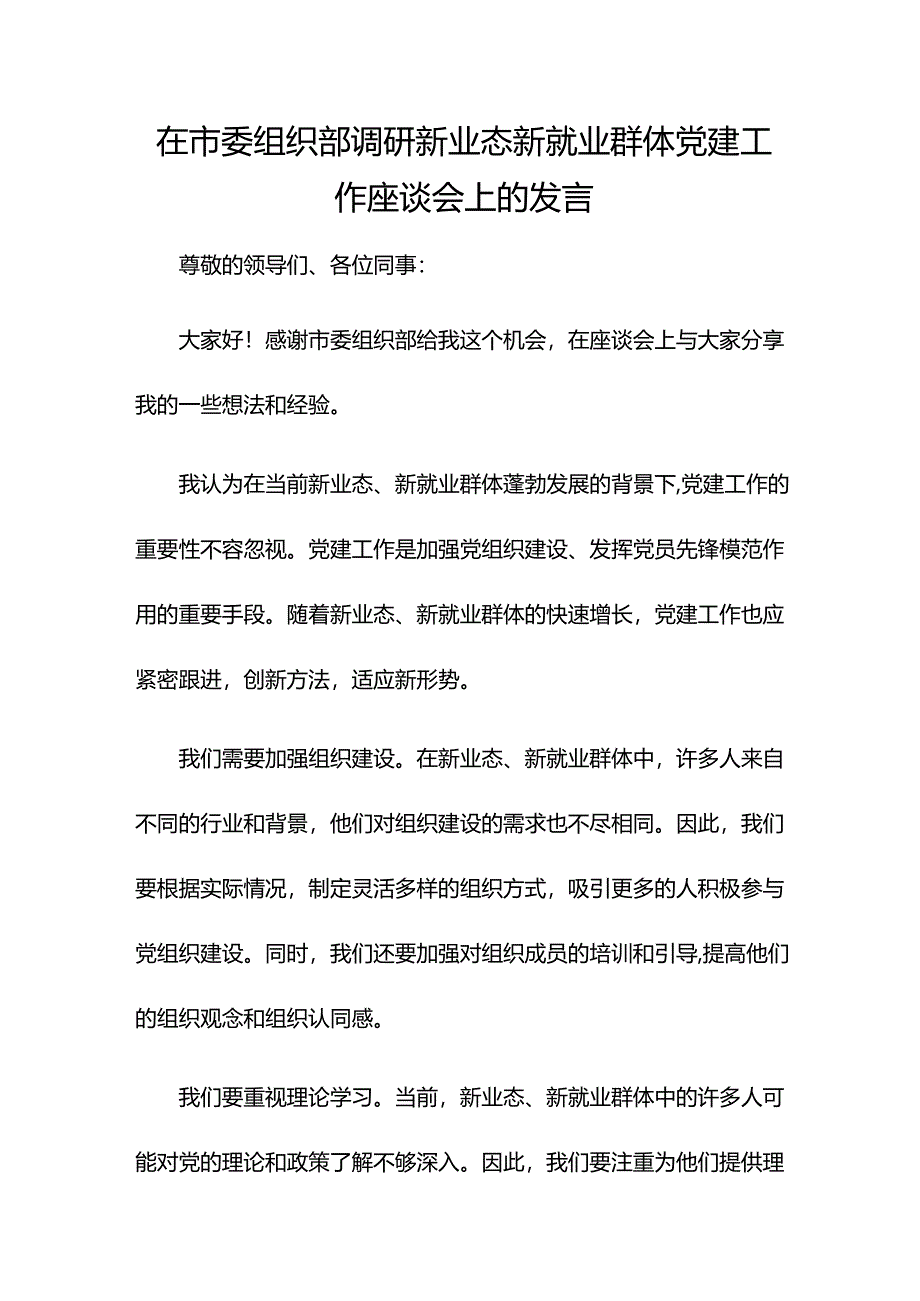 在市委组织部调研新业态新就业群体党建工作座谈会上的发言

尊敬的领导们、各位同事：

大家好！感谢市委组织部给我这个机会，在座谈会上与大家分享我的一些想法和经验。

我认为在当前新业态、新就业群体蓬勃发展的背景下,党建工作的重要性不容忽视。党建工作是加强党组织建设、发挥党员先锋模范作用的重要手段。随着新业态、新就业群体的快速增长，党建工作也应紧密跟进，创新方法，适应新形势。

我们需要加强组织建设。在新业态、新就业群体中，许多人来自不同的行业和背景，他们对组织建设的需求也不尽相同。因此，我们要根据实际情况，制定灵活多样的组织方式，吸引更多的人积极参与党组织建设。同时，我们还要加强对组织成员的培训和引导,提高他们的组织观念和组织认同感。

我们要重视理论学习。当前，新业态、新就业群体中的许多人可能对党的理论和政策了解不够深入。因此，我们要注重为他们提供理